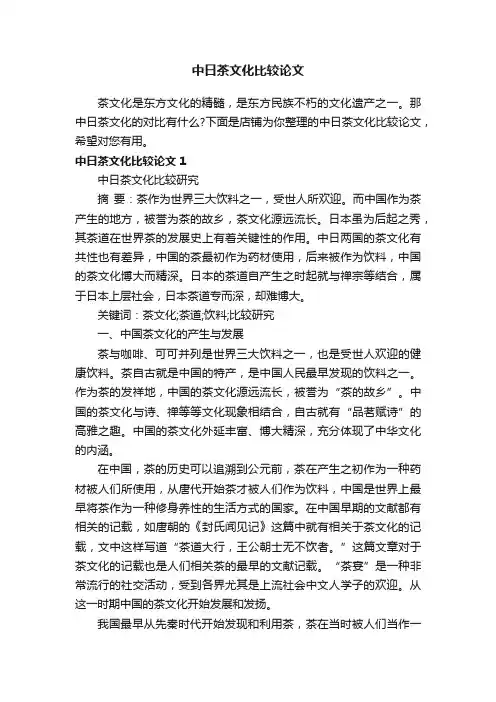 中日茶文化比较论文

茶文化是东方文化的精髓，是东方民族不朽的文化遗产之一。那中日茶文化的对比有什么?下面是店铺为你整理的中日茶文化比较论文，希望对您有用。

中日茶文化比较论文 1

中日茶文化比较研究

摘 要：茶作为世界三大饮料之一，受世人所欢迎。而中国作为茶产生的地方，被誉为茶的故乡，茶文化源远流长。日本虽为后起之秀，其茶道在世界茶的发展史上有着关键性的作用。中日两国的茶文化有共性也有差异，中国的茶最初作为药材使用，后来被作为饮料，中国的茶文化博大而精深。日本的茶道自产生之时起就与禅宗等结合，属于日本上层社会，日本茶道专而深，却难博大。

关键词：茶文化;茶道;饮料;比较研究

一、中国茶文化的产生与发展

茶与咖啡、可可并列是世界三大饮料之一，也是受世人欢迎的健康饮料。茶自古就是中国的特产，是中国人民最早发现的饮料之一。作为茶的发祥地，中国的茶文化源远流长，被誉为“茶的故乡”。中国的茶文化与诗、禅等等文化现象相结合，自古就有“品茗赋诗”的高雅之趣。中国的茶文化外延丰富、博大精深，充分体现了中华文化的内涵。

在中国，茶的历史可以追溯到公元前，茶在产生之初作为一种药材被人们所使用，从唐代开始茶才被人们作为饮料，中国是世界上最早将茶作为一种修身养性的生活方式的国家。在中国早期的文献都有相关的记载，如唐朝的《封氏闻见记》这篇中就有相关于茶文化的记载，文中这样写道“茶道大行，王公朝士无不饮者。”这篇文章对于茶文化的记载也是人们相关茶的最早的文献记载。“茶宴”是一种非常流行的社交活动，受到各界尤其是上流社会中文人学子的欢迎。从这一时期中国的茶文化开始发展和发扬。

我国最早从先秦时代开始发现和利用茶，茶在当时被人们当作一